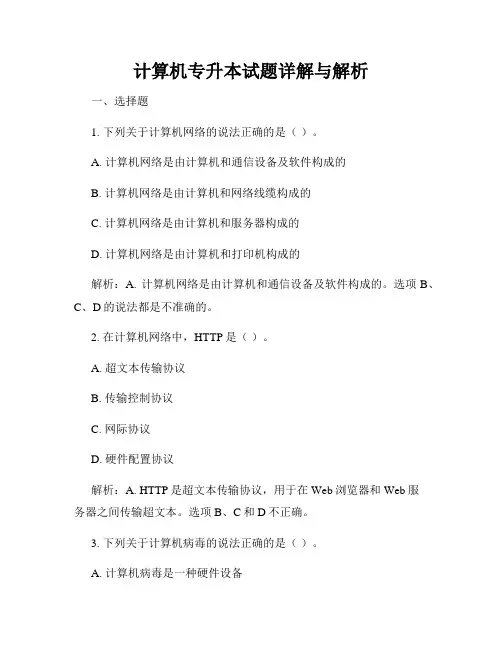 计算机专升本试题详解与解析

一、选择题

1. 下列关于计算机网络的说法正确的是（ ）。

A. 计算机网络是由计算机和通信设备及软件构成的

B. 计算机网络是由计算机和网络线缆构成的

C. 计算机网络是由计算机和服务器构成的

D. 计算机网络是由计算机和打印机构成的

解析：A. 计算机网络是由计算机和通信设备及软件构成的。选项 B、C、D 的说法都是不准确的。

2. 在计算机网络中，HTTP 是（ ）。

A. 超文本传输协议

B. 传输控制协议

C. 网际协议

D. 硬件配置协议

解析：A. HTTP 是超文本传输协议，用于在 Web 浏览器和 Web 服务器之间传输超文本。选项 B、C 和 D 不正确。

3. 下列关于计算机病毒的说法正确的是（ ）。

A. 计算机病毒是一种硬件设备